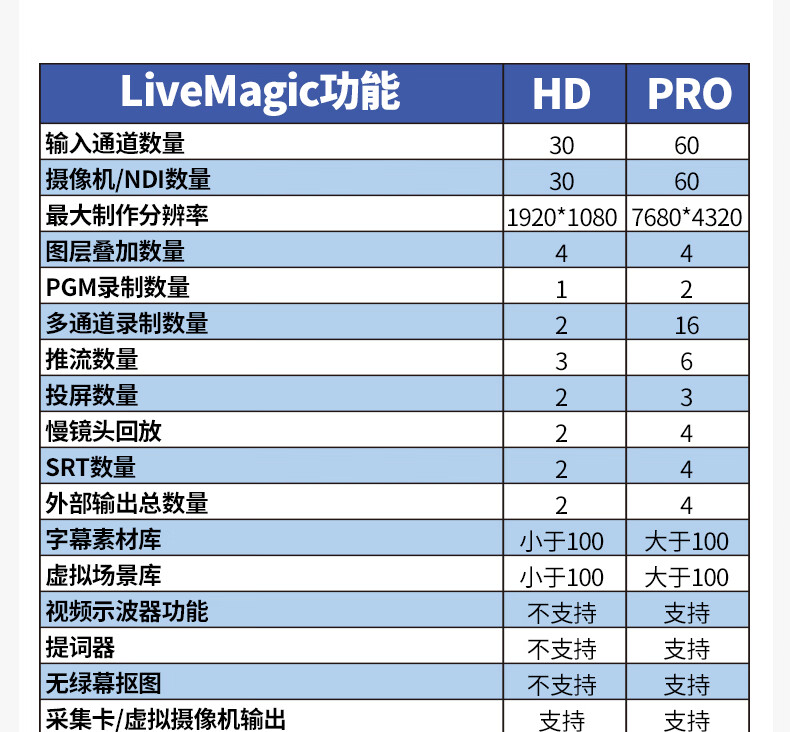 | LiveMagic功能 | HD | PRO |
|---|---|---|
| 输入通道数量 | 30 | 60 |
| 摄像机/NDI数量 | 30 | 60 |
| 最大制作分辨率 | 1920*1080 | 7680*4320 |
| 图层叠加数量 | 4 | 4 |
| PGM录制数量 | 1 | 2 |
| 多通道录制数量 | 2 | 16 |
| 推流数量 | 3 | 6 |
| 投屏数量 | 2 | 3 |
| 慢镜头回放 | 2 | 4 |
| SRT数量 | 2 | 4 |
| 外部输出总数量 | 2 | 4 |
| 字幕素材库 | 小于100 | 大于100 |
| 虚拟场景库 | 小于100 | 大于100 |
| 视频示波器功能 | 不支持 | 支持 |
| 提词器 | 不支持 | 支持 |
| 无绿幕抠图 | 不支持 | 支持 |
| 采集卡/虚拟摄像机输出 | 支持 | 支持 |